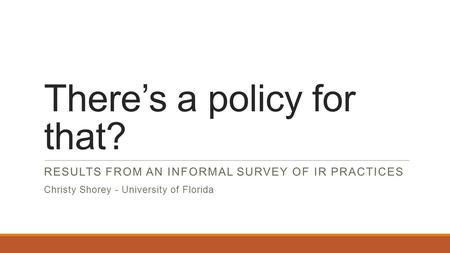 There’s a policy for that?

RESULTS FROM AN INFORMAL SURVEY OF IR PRACTICES

Christy Shorey - University of Florida